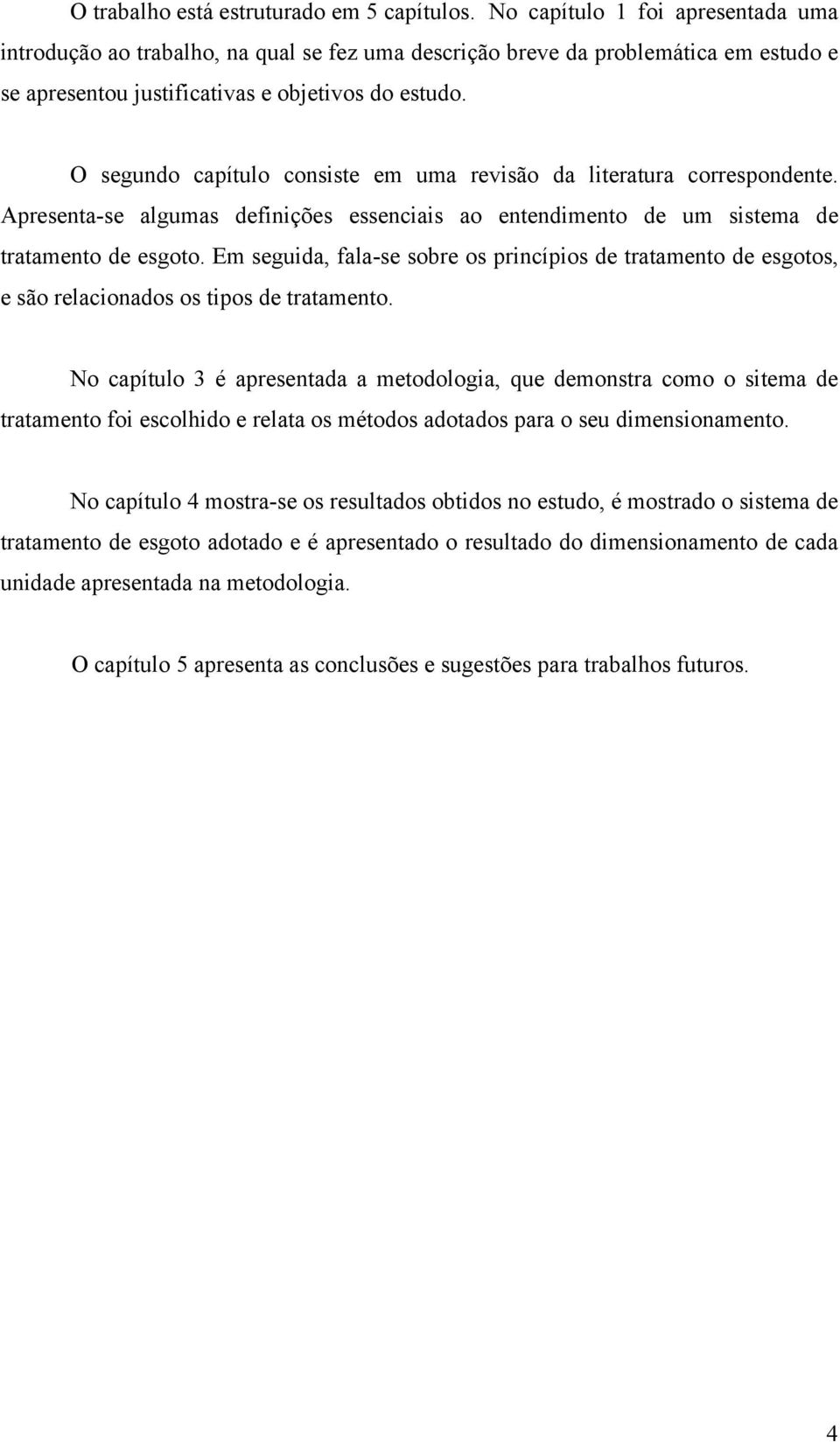 O trabalho está estruturado em 5 capítulos. No capítulo 1 foi apresentada uma introdução ao trabalho, na qual se fez uma descrição breve da problemática em estudo e se apresentou justificativas e objetivos do estudo.

O segundo capítulo consiste em uma revisão da literatura correspondente. Apresenta-se algumas definições essenciais ao entendimento de um sistema de tratamento de esgoto. Em seguida, fala-se sobre os princípios de tratamento de esgotos, e são relacionados os tipos de tratamento.

No capítulo 3 é apresentada a metodologia, que demonstra como o sitema de tratamento foi escolhido e relata os métodos adotados para o seu dimensionamento.

No capítulo 4 mostra-se os resultados obtidos no estudo, é mostrado o sistema de tratamento de esgoto adotado e é apresentado o resultado do dimensionamento de cada unidade apresentada na metodologia.

O capítulo 5 apresenta as conclusões e sugestões para trabalhos futuros.

4